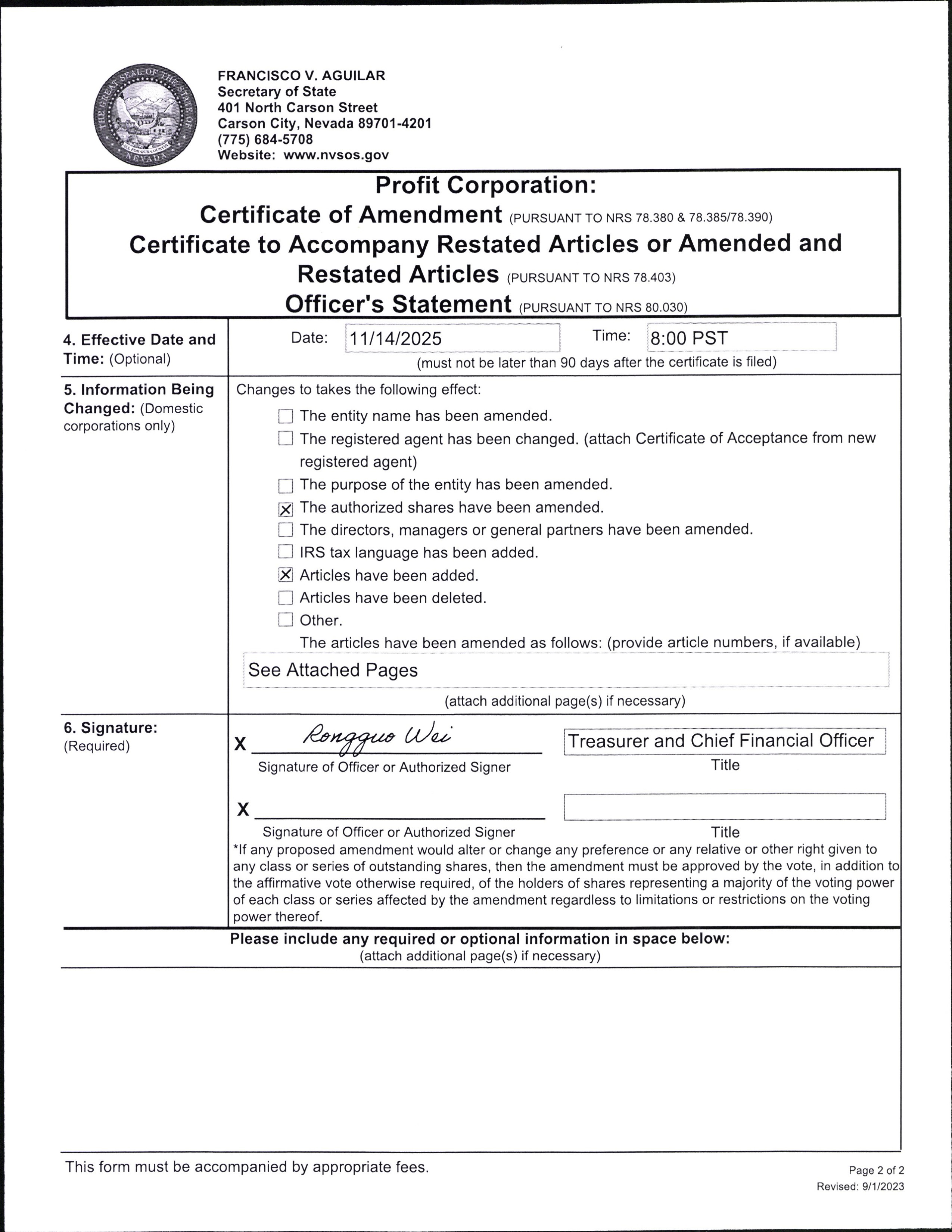 THE GREAT SEAL OF THE STATE OF NEVADA
ALL FOR OUR COUNTRY

FRANCISCO V. AGUILAR
Secretary of State
401 North Carson Street
Carson City, Nevada 89701-4201
(775) 684-5708
Website: www.nvsos.gov

Profit Corporation:
Certificate of Amendment (PURSUANT TO NRS 78.380 & 78.385/78.390)
Certificate to Accompany Restated Articles or Amended and Restated Articles (PURSUANT TO NRS 78.403)
Officer's Statement (PURSUANT TO NRS 80.030)

4. Effective Date and Time: (Optional)

Date: 11/14/2025 Time: 8:00 PST
(must not be later than 90 days after the certificate is filed)

5. Information Being Changed: (Domestic corporations only)

Changes to takes the following effect:
☐ The entity name has been amended.
☐ The registered agent has been changed. (attach Certificate of Acceptance from new registered agent)
☐ The purpose of the entity has been amended.
☒ The authorized shares have been amended.
☐ The directors, managers or general partners have been amended.
☐ IRS tax language has been added.
☒ Articles have been added.
☐ Articles have been deleted.
☐ Other.
The articles have been amended as follows: (provide article numbers, if available)
See Attached Pages
(attach additional page(s) if necessary)

6. Signature: (Required)

X Rongguo Wei
Signature of Officer or Authorized Signer
Treasurer and Chief Financial Officer
Title

X
Signature of Officer or Authorized Signer
Title

*If any proposed amendment would alter or change any preference or any relative or other right given to any class or series of outstanding shares, then the amendment must be approved by the vote, in addition to the affirmative vote otherwise required, of the holders of shares representing a majority of the voting power of each class or series affected by the amendment regardless to limitations or restrictions on the voting power thereof.

Please include any required or optional information in space below:
(attach additional page(s) if necessary)

This form must be accompanied by appropriate fees.

Page 2 of 2
Revised: 9/1/2023